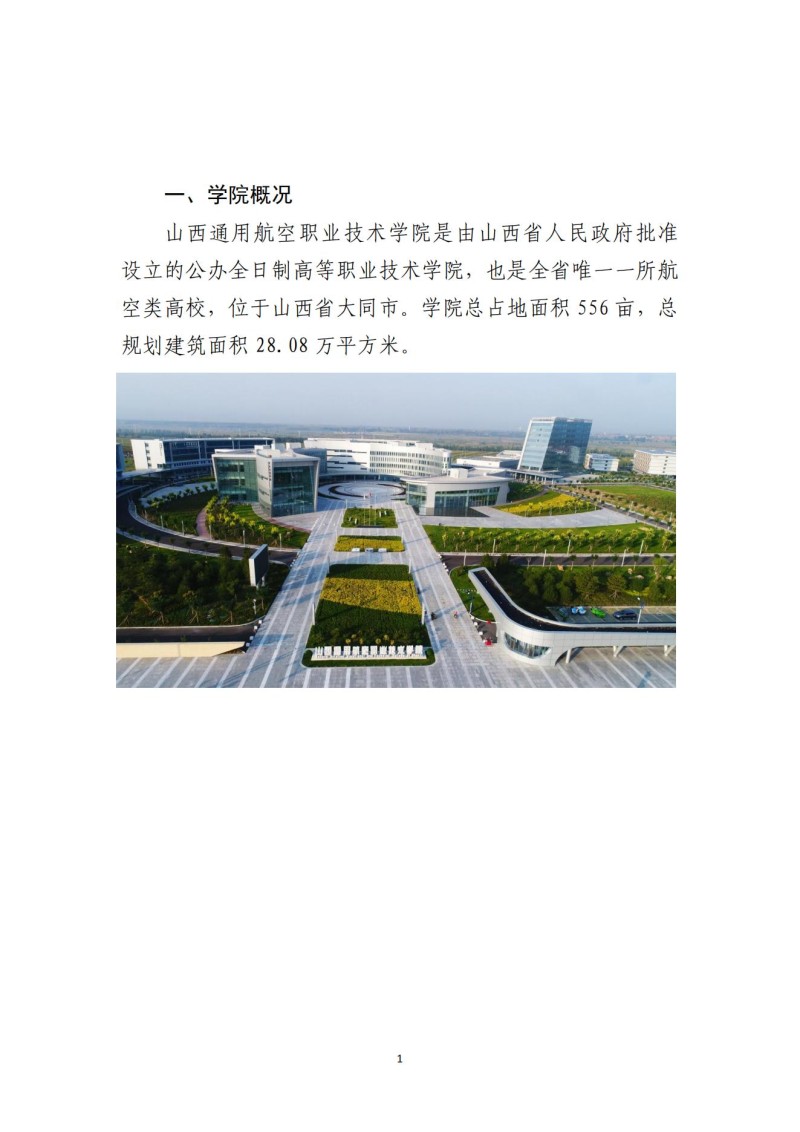 一、学院概况

山西通用航空职业技术学院是由山西省人民政府批准设立的公办全日制高等职业技术学院，也是全省唯一一所航空类高校，位于山西省大同市。学院总占地面积 556 亩，总规划建筑面积 28.08 万平方米。

1